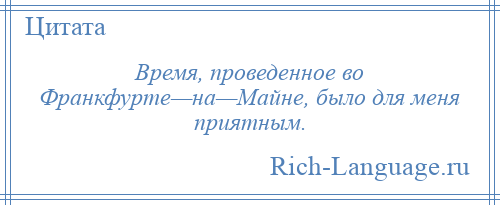 Цитата

Время, проведенное во Франкфурте—на—Майне, было для меня приятным.

Rich-Language.ru